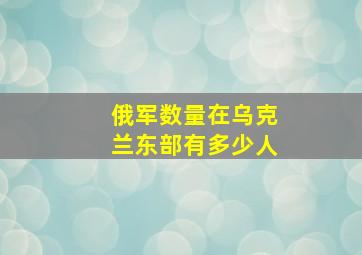 俄军数量在乌克兰东部有多少人